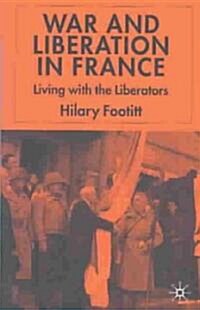 WAR AND LIBERATION IN FRANCE

Living with the Liberators

Hilary Footitt